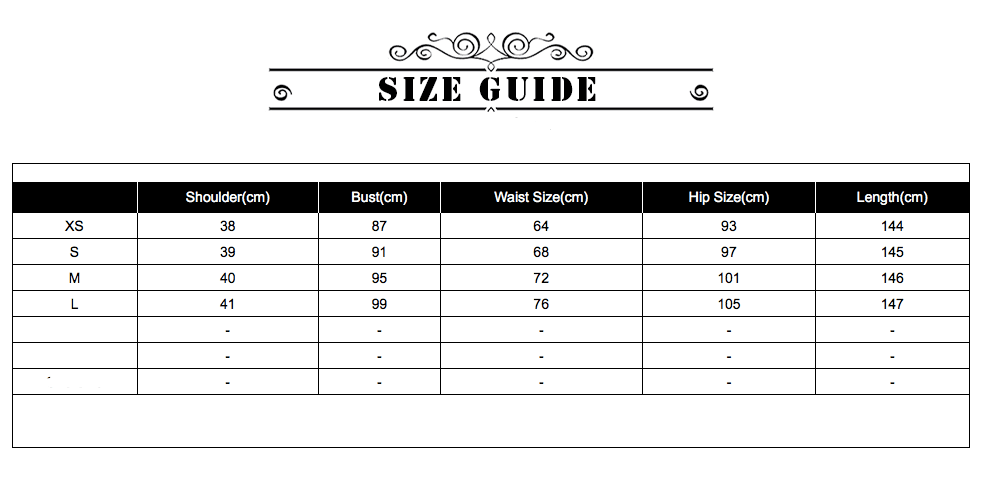 SIZE GUIDE

| | Shoulder(cm) | Bust(cm) | Waist Size(cm) | Hip Size(cm) | Length(cm) |
|---|---|---|---|---|---|
| XS | 38 | 87 | 64 | 93 | 144 |
| S | 39 | 91 | 68 | 97 | 145 |
| M | 40 | 95 | 72 | 101 | 146 |
| L | 41 | 99 | 76 | 105 | 147 |
| | - | - | - | - | - |
| | - | - | - | - | - |
| | - | - | - | - | - |